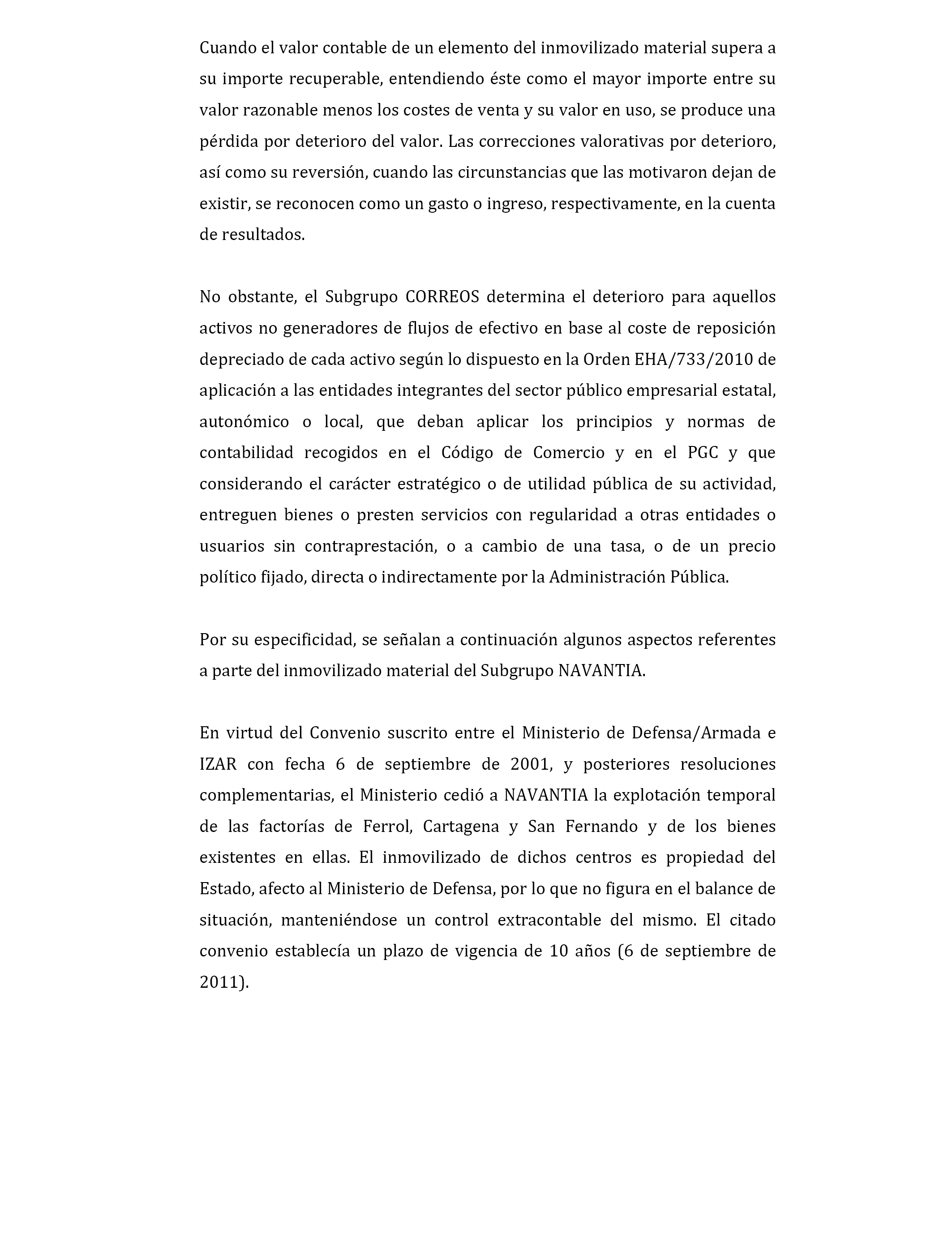 Cuando el valor contable de un elemento del inmovilizado material supera a su importe recuperable, entendiendo éste como el mayor importe entre su valor razonable menos los costes de venta y su valor en uso, se produce una pérdida por deterioro del valor. Las correcciones valorativas por deterioro, así como su reversión, cuando las circunstancias que las motivaron dejan de existir, se reconocen como un gasto o ingreso, respectivamente, en la cuenta de resultados.

No obstante, el Subgrupo CORREOS determina el deterioro para aquellos activos no generadores de flujos de efectivo en base al coste de reposición depreciado de cada activo según lo dispuesto en la Orden EHA/733/2010 de aplicación a las entidades integrantes del sector público empresarial estatal, autonómico o local, que deban aplicar los principios y normas de contabilidad recogidos en el Código de Comercio y en el PGC y que considerando el carácter estratégico o de utilidad pública de su actividad, entreguen bienes o presten servicios con regularidad a otras entidades o usuarios sin contraprestación, o a cambio de una tasa, o de un precio político fijado, directa o indirectamente por la Administración Pública.

Por su especificidad, se señalan a continuación algunos aspectos referentes a parte del inmovilizado material del Subgrupo NAVANTIA.

En virtud del Convenio suscrito entre el Ministerio de Defensa/Armada e IZAR con fecha 6 de septiembre de 2001, y posteriores resoluciones complementarias, el Ministerio cedió a NAVANTIA la explotación temporal de las factorías de Ferrol, Cartagena y San Fernando y de los bienes existentes en ellas. El inmovilizado de dichos centros es propiedad del Estado, afecto al Ministerio de Defensa, por lo que no figura en el balance de situación, manteniéndose un control extracontable del mismo. El citado convenio establecía un plazo de vigencia de 10 años (6 de septiembre de 2011).